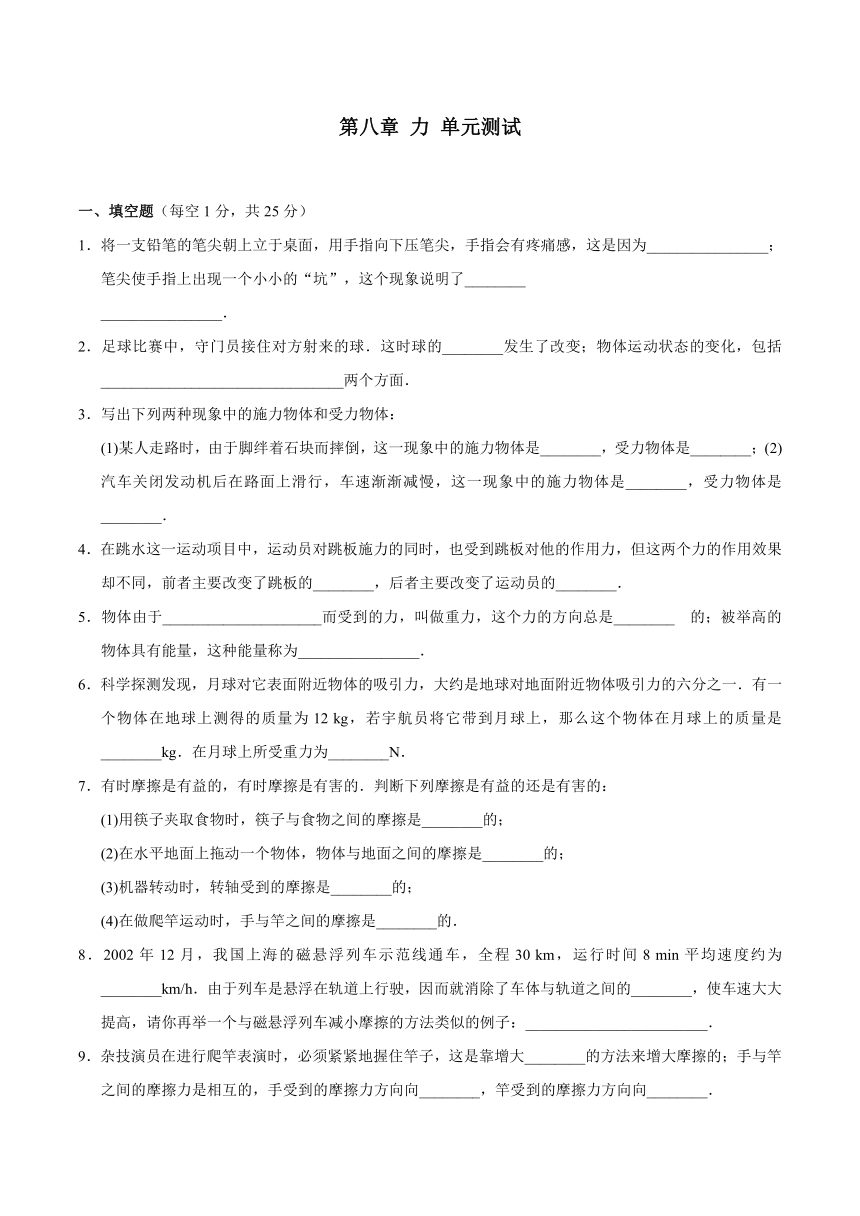 第八章 力 单元测试

一、填空题（每空 1 分，共 25 分）

1．将一支铅笔的笔尖朝上立于桌面，用手指向下压笔尖，手指会有疼痛感，这是因为________________；笔尖使手指上出现一个小小的“坑”，这个现象说明了________ ________________.

2．足球比赛中，守门员接住对方射来的球．这时球的________发生了改变；物体运动状态的变化，包括________________________________两个方面．

3．写出下列两种现象中的施力物体和受力物体：
(1)某人走路时，由于脚绊着石块而摔倒，这一现象中的施力物体是________，受力物体是________；(2)汽车关闭发动机后在路面上滑行，车速渐渐减慢，这一现象中的施力物体是________，受力物体是________.

4．在跳水这一运动项目中，运动员对跳板施力的同时，也受到跳板对他的作用力，但这两个力的作用效果却不同，前者主要改变了跳板的________，后者主要改变了运动员的________.

5．物体由于____________________而受到的力，叫做重力，这个力的方向总是________ 的；被举高的物体具有能量，这种能量称为________________.

6．科学探测发现，月球对它表面附近物体的吸引力，大约是地球对地面附近物体吸引力的六分之一．有一个物体在地球上测得的质量为 12 kg，若宇航员将它带到月球上，那么这个物体在月球上的质量是________kg．在月球上所受重力为________N.

7．有时摩擦是有益的，有时摩擦是有害的．判断下列摩擦是有益的还是有害的：
(1)用筷子夹取食物时，筷子与食物之间的摩擦是________的；
(2)在水平地面上拖动一个物体，物体与地面之间的摩擦是________的；
(3)机器转动时，转轴受到的摩擦是________的；
(4)在做爬竿运动时，手与竿之间的摩擦是________的．

8．2002 年 12 月，我国上海的磁悬浮列车示范线通车，全程 30 km，运行时间 8 min 平均速度约为________km/h．由于列车是悬浮在轨道上行驶，因而就消除了车体与轨道之间的________，使车速大大提高，请你再举一个与磁悬浮列车减小摩擦的方法类似的例子：________________________.

9．杂技演员在进行爬竿表演时，必须紧紧地握住竿子，这是靠增大________的方法来增大摩擦的；手与竿之间的摩擦力是相互的，手受到的摩擦力方向向________，竿受到的摩擦力方向向________.